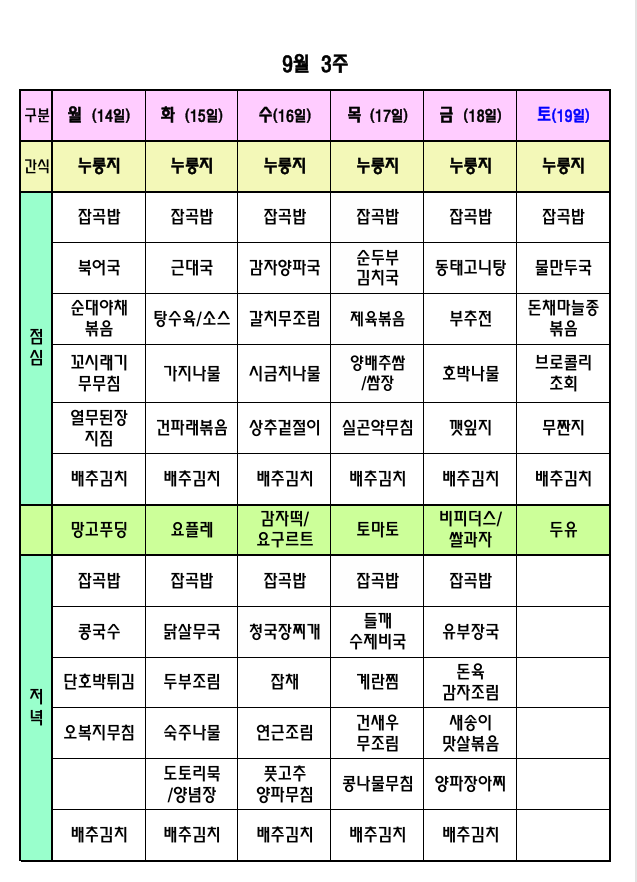 9월 3주

| 구분 | 월 (14일) | 화 (15일) | 수(16일) | 목 (17일) | 금 (18일) | 토(19일) |
|---|---|---|---|---|---|---|
| 간식 | 누룽지 | 누룽지 | 누룽지 | 누룽지 | 누룽지 | 누룽지 |
| 점심 | 잡곡밥 | 잡곡밥 | 잡곡밥 | 잡곡밥 | 잡곡밥 | 잡곡밥 |
| | 북어국 | 근대국 | 감자양파국 | 순두부 김치국 | 동태고니탕 | 물만두국 |
| | 순대야채 볶음 | 탕수육/소스 | 갈치무조림 | 제육볶음 | 부추전 | 돈채마늘종 볶음 |
| | 꼬시래기 무무침 | 가지나물 | 시금치나물 | 양배추쌈 /쌈장 | 호박나물 | 브로콜리 초회 |
| | 열무된장 지짐 | 건파래볶음 | 상추겉절이 | 실곤약무침 | 깻잎지 | 무짠지 |
| | 배추김치 | 배추김치 | 배추김치 | 배추김치 | 배추김치 | 배추김치 |
| | 망고푸딩 | 요플레 | 감자떡/ 요구르트 | 토마토 | 비피더스/ 쌀과자 | 두유 |
| 저녁 | 잡곡밥 | 잡곡밥 | 잡곡밥 | 잡곡밥 | 잡곡밥 | |
| | 콩국수 | 닭살무국 | 청국장찌개 | 들깨 수제비국 | 유부장국 | |
| | 단호박튀김 | 두부조림 | 잡채 | 계란찜 | 돈육 감자조림 | |
| | 오복지무침 | 숙주나물 | 연근조림 | 건새우 무조림 | 새송이 맛살볶음 | |
| | | 도토리묵 /양념장 | 풋고추 양파무침 | 콩나물무침 | 양파장아찌 | |
| | 배추김치 | 배추김치 | 배추김치 | 배추김치 | 배추김치 | |